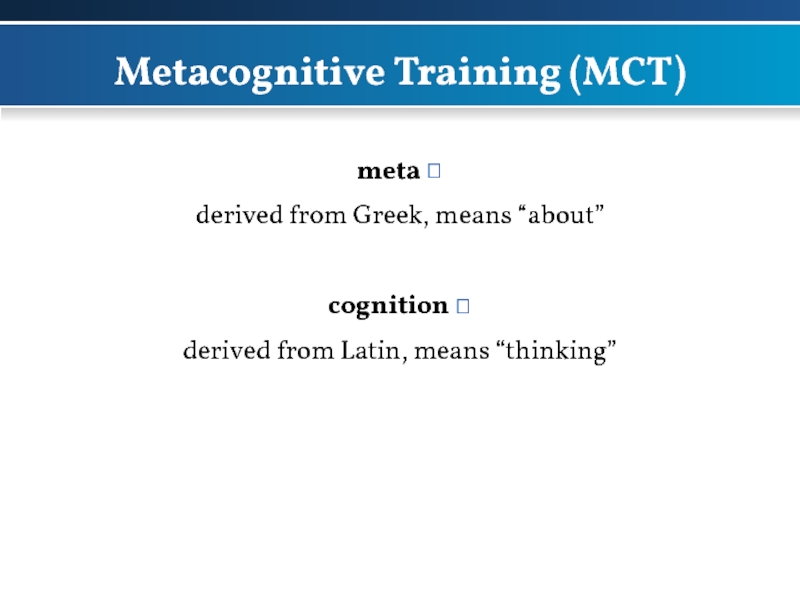 Metacognitive Training (MCT)

meta ☐

derived from Greek, means "about"

cognition ☐

derived from Latin, means "thinking"